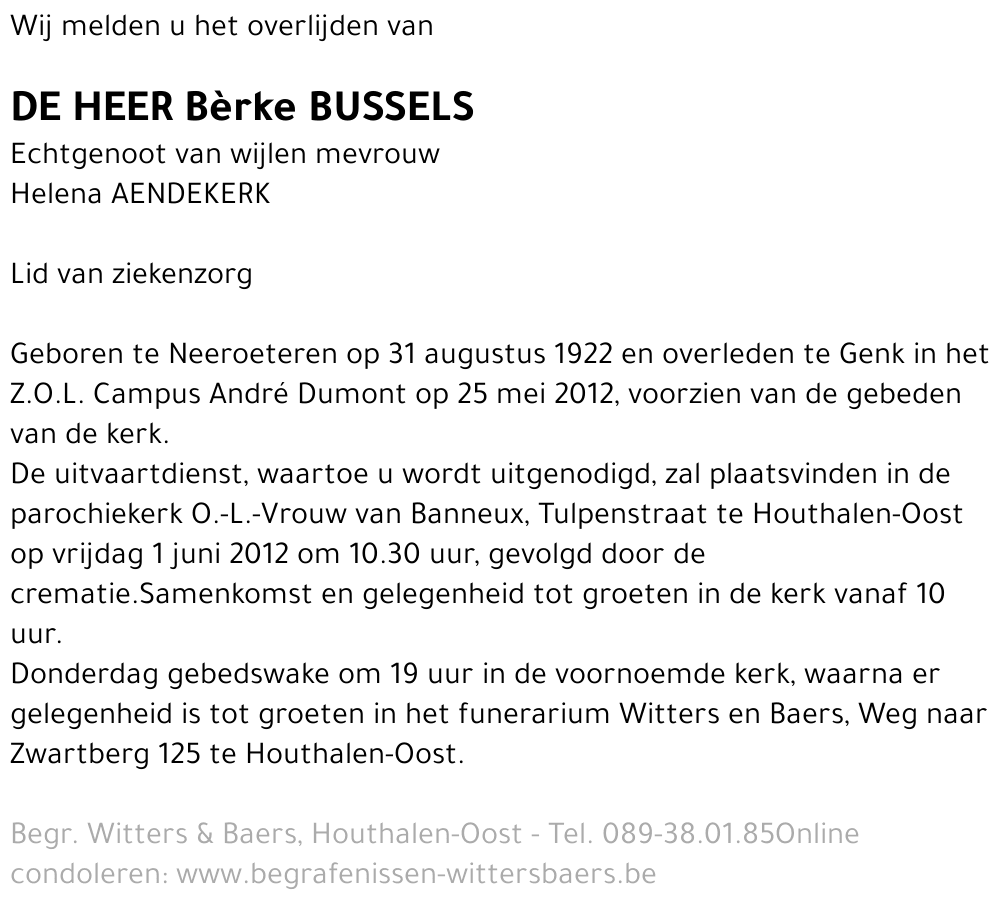 Wij melden u het overlijden van

DE HEER Bèrke BUSSELS
Echtgenoot van wijlen mevrouw
Helena AENDEKERK

Lid van ziekenzorg

Geboren te Neeroeteren op 31 augustus 1922 en overleden te Genk in het Z.O.L. Campus André Dumont op 25 mei 2012, voorzien van de gebeden van de kerk.
De uitvaartdienst, waartoe u wordt uitgenodigd, zal plaatsvinden in de parochiekerk O.-L.-Vrouw van Banneux, Tulpenstraat te Houthalen-Oost op vrijdag 1 juni 2012 om 10.30 uur, gevolgd door de crematie.Samenkomst en gelegenheid tot groeten in de kerk vanaf 10 uur.
Donderdag gebedswake om 19 uur in de voornoemde kerk, waarna er gelegenheid is tot groeten in het funerarium Witters en Baers, Weg naar Zwartberg 125 te Houthalen-Oost.

Begr. Witters & Baers, Houthalen-Oost - Tel. 089-38.01.85Online condoleren: www.begrafenissen-wittersbaers.be